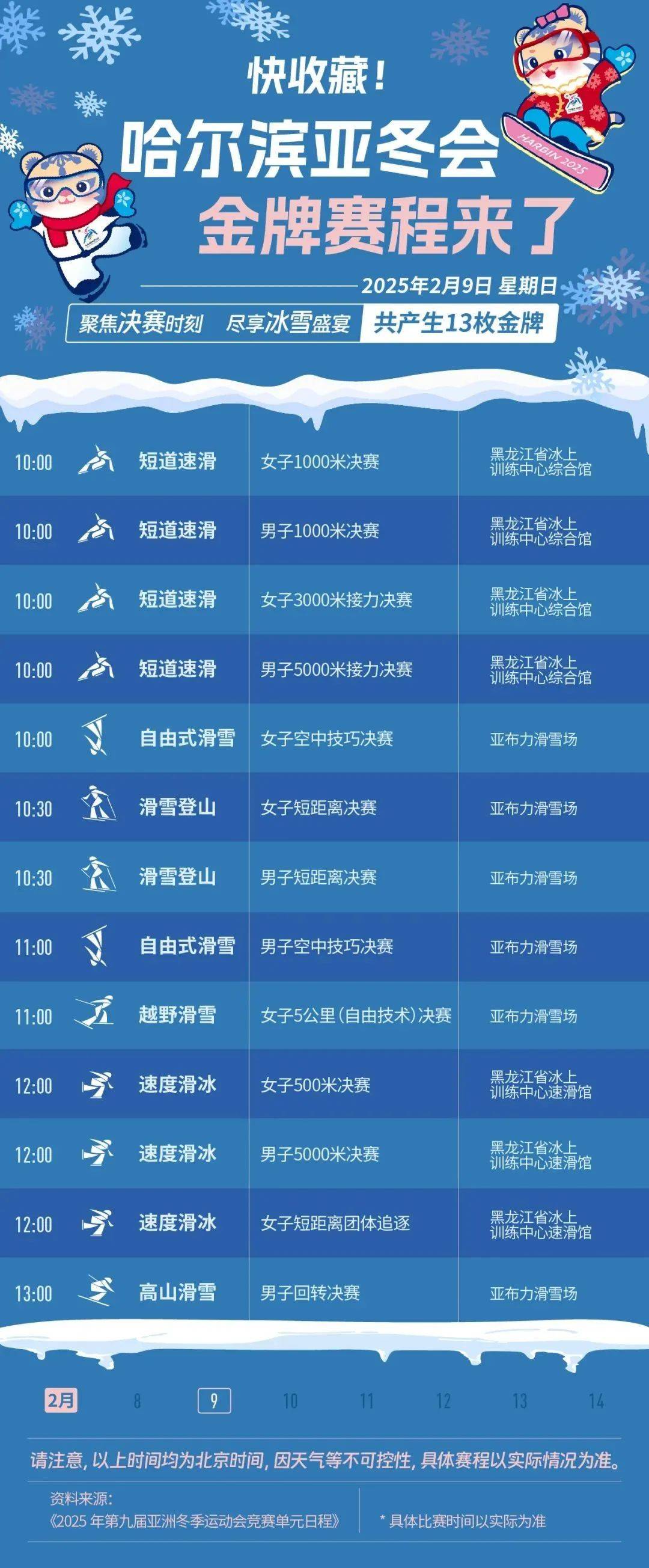 快收藏!
哈尔滨亚冬会
金牌赛程来了

HARBIN 2025

2025年2月9日 星期日
聚焦决赛时刻 尽享冰雪盛宴 共产生13枚金牌

| 10:00 | 短道速滑 | 女子1000米决赛 | 黑龙江省冰上训练中心综合馆 |
|---|---|---|---|
| 10:00 | 短道速滑 | 男子1000米决赛 | 黑龙江省冰上训练中心综合馆 |
| 10:00 | 短道速滑 | 女子3000米接力决赛 | 黑龙江省冰上训练中心综合馆 |
| 10:00 | 短道速滑 | 男子5000米接力决赛 | 黑龙江省冰上训练中心综合馆 |
| 10:00 | 自由式滑雪 | 女子空中技巧决赛 | 亚布力滑雪场 |
| 10:30 | 滑雪登山 | 女子短距离决赛 | 亚布力滑雪场 |
| 10:30 | 滑雪登山 | 男子短距离决赛 | 亚布力滑雪场 |
| 11:00 | 自由式滑雪 | 男子空中技巧决赛 | 亚布力滑雪场 |
| 11:00 | 越野滑雪 | 女子5公里(自由技术)决赛 | 亚布力滑雪场 |
| 12:00 | 速度滑冰 | 女子500米决赛 | 黑龙江省冰上训练中心速滑馆 |
| 12:00 | 速度滑冰 | 男子5000米决赛 | 黑龙江省冰上训练中心速滑馆 |
| 12:00 | 速度滑冰 | 女子短距离团体追逐 | 黑龙江省冰上训练中心速滑馆 |
| 13:00 | 高山滑雪 | 男子回转决赛 | 亚布力滑雪场 |

2月 8 9 10 11 12 13 14

请注意,以上时间均为北京时间,因天气等不可控性,具体赛程以实际情况为准。

资料来源:
《2025 年第九届亚洲冬季运动会竞赛单元日程》

* 具体比赛时间以实际为准